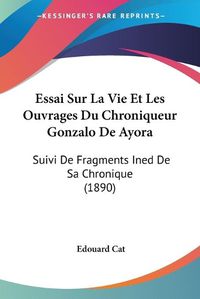 KESSINGER'S RARE REPRINTS

Essai Sur La Vie Et Les Ouvrages Du Chroniqueur Gonzalo De Ayora

Suivi De Fragments Ined De Sa Chronique (1890)

Edouard Cat